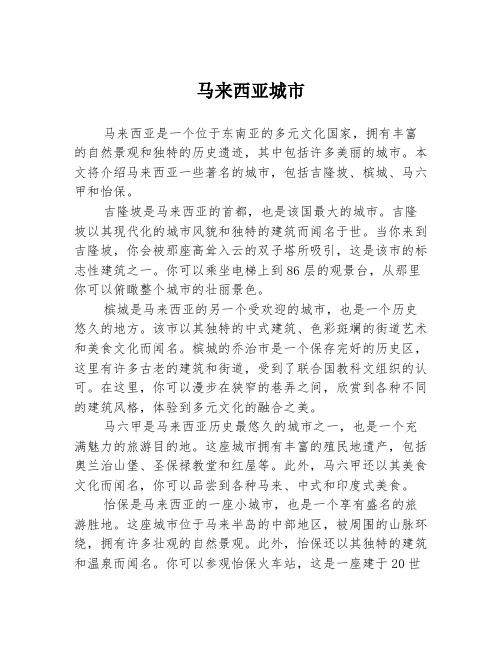 马来西亚城市

马来西亚是一个位于东南亚的多元文化国家，拥有丰富的自然景观和独特的历史遗迹，其中包括许多美丽的城市。本文将介绍马来西亚一些著名的城市，包括吉隆坡、槟城、马六甲和怡保。

吉隆坡是马来西亚的首都，也是该国最大的城市。吉隆坡以其现代化的城市风貌和独特的建筑而闻名于世。当你来到吉隆坡，你会被那座高耸入云的双子塔所吸引，这是该市的标志性建筑之一。你可以乘坐电梯上到86层的观景台，从那里你可以俯瞰整个城市的壮丽景色。

槟城是马来西亚的另一个受欢迎的城市，也是一个历史悠久的地方。该市以其独特的中式建筑、色彩斑斓的街道艺术和美食文化而闻名。槟城的乔治市是一个保存完好的历史区，这里有许多古老的建筑和街道，受到了联合国教科文组织的认可。在这里，你可以漫步在狭窄的巷弄之间，欣赏到各种不同的建筑风格，体验到多元文化的融合之美。

马六甲是马来西亚历史最悠久的城市之一，也是一个充满魅力的旅游目的地。这座城市拥有丰富的殖民地遗产，包括奥兰治山堡、圣保禄教堂和红屋等。此外，马六甲还以其美食文化而闻名，你可以品尝到各种马来、中式和印度式美食。

怡保是马来西亚的一座小城市，也是一个享有盛名的旅游胜地。这座城市位于马来半岛的中部地区，被周围的山脉环绕，拥有许多壮观的自然景观。此外，怡保还以其独特的建筑和温泉而闻名。你可以参观怡保火车站，这是一座建于20世